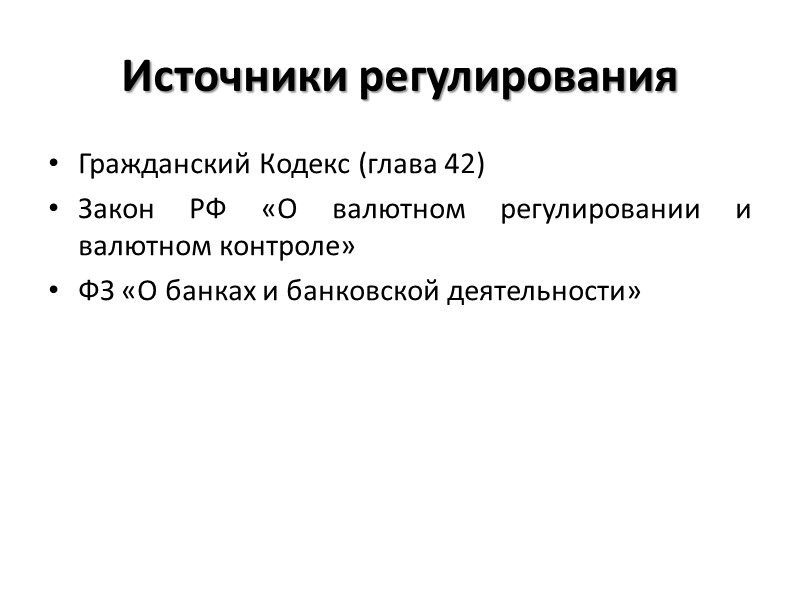 Источники регулирования

• Гражданский Кодекс (глава 42)
• Закон РФ «О валютном регулировании и валютном контроле»
• ФЗ «О банках и банковской деятельности»